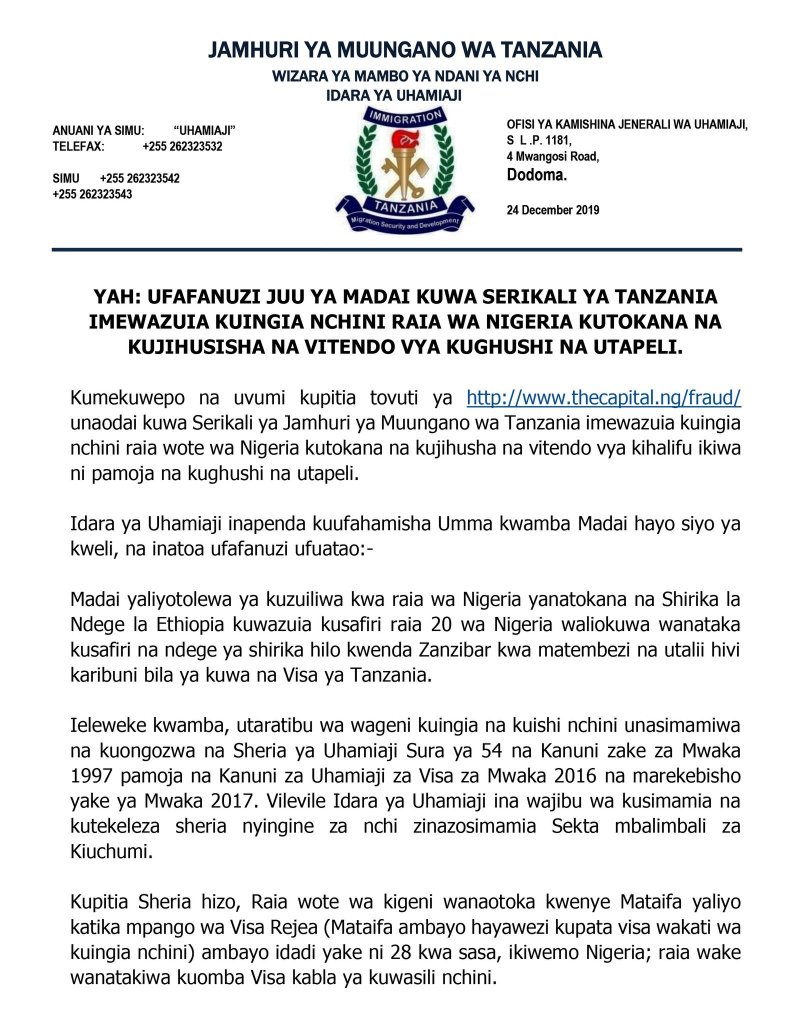 JAMHURI YA MUUNGANO WA TANZANIA
WIZARA YA MAMBO YA NDANI YA NCHI
IDARA YA UHAMIAJI

ANUANI YA SIMU: "UHAMIAJI"
TELEFAX: +255 262323532

SIMU +255 262323542
+255 262323543

IMMIGRATION
TANZANIA
Migration Security and Development

OFISI YA KAMISHINA JENERALI WA UHAMIAJI,
S L .P. 1181,
4 Mwangosi Road,
Dodoma.

24 December 2019

YAH: UFAFANUZI JUU YA MADAI KUWA SERIKALI YA TANZANIA IMEWAZUIA KUINGIA NCHINI RAIA WA NIGERIA KUTOKANA NA KUJIHUSISHA NA VITENDO VYA KUGHUSHI NA UTAPELI.

Kumekuwepo na uvumi kupitia tovuti ya http://www.thecapital.ng/fraud/ unaodai kuwa Serikali ya Jamhuri ya Muungano wa Tanzania imewazuia kuingia nchini raia wote wa Nigeria kutokana na kujihusha na vitendo vya kihalifu ikiwa ni pamoja na kughushi na utapeli.

Idara ya Uhamiaji inapenda kuufahamisha Umma kwamba Madai hayo siyo ya kweli, na inatoa ufafanuzi ufuatao:-

Madai yaliyotolewa ya kuzuiliwa kwa raia wa Nigeria yanatokana na Shirika la Ndege la Ethiopia kuwazuia kusafiri raia 20 wa Nigeria waliokuwa wanataka kusafiri na ndege ya shirika hilo kwenda Zanzibar kwa matembezi na utalii hivi karibuni bila ya kuwa na Visa ya Tanzania.

Ieleweke kwamba, utaratibu wa wageni kuingia na kuishi nchini unasimamiwa na kuongozwa na Sheria ya Uhamiaji Sura ya 54 na Kanuni zake za Mwaka 1997 pamoja na Kanuni za Uhamiaji za Visa za Mwaka 2016 na marekebisho yake ya Mwaka 2017. Vilevile Idara ya Uhamiaji ina wajibu wa kusimamia na kutekeleza sheria nyingine za nchi zinazosimamia Sekta mbalimbali za Kiuchumi.

Kupitia Sheria hizo, Raia wote wa kigeni wanaotoka kwenye Mataifa yaliyo katika mpango wa Visa Rejea (Mataifa ambayo hayawezi kupata visa wakati wa kuingia nchini) ambayo idadi yake ni 28 kwa sasa, ikiwemo Nigeria; raia wake wanatakiwa kuomba Visa kabla ya kuwasili nchini.